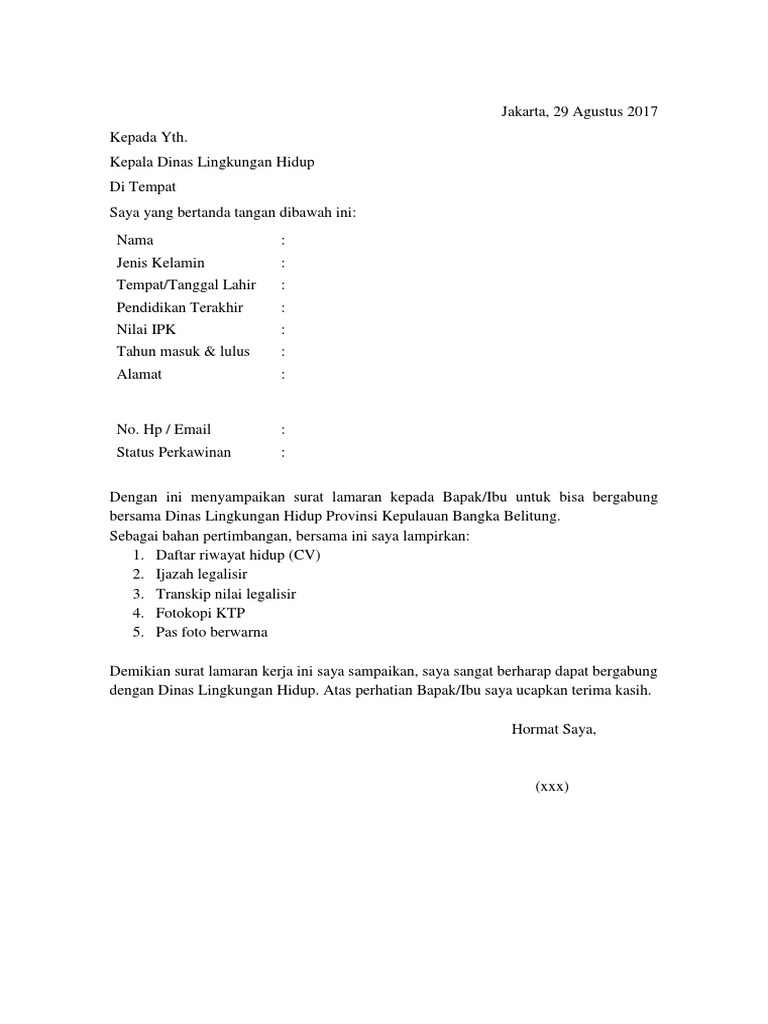 Jakarta, 29 Agustus 2017

Kepada Yth.

Kepala Dinas Lingkungan Hidup

Di Tempat

Saya yang bertanda tangan dibawah ini:

Nama :
Jenis Kelamin :
Tempat/Tanggal Lahir :
Pendidikan Terakhir :
Nilai IPK :
Tahun masuk & lulus :
Alamat :

No. Hp / Email :
Status Perkawinan :

Dengan ini menyampaikan surat lamaran kepada Bapak/Ibu untuk bisa bergabung bersama Dinas Lingkungan Hidup Provinsi Kepulauan Bangka Belitung.
Sebagai bahan pertimbangan, bersama ini saya lampirkan:
1. Daftar riwayat hidup (CV)
2. Ijazah legalisir
3. Transkip nilai legalisir
4. Fotokopi KTP
5. Pas foto berwarna

Demikian surat lamaran kerja ini saya sampaikan, saya sangat berharap dapat bergabung dengan Dinas Lingkungan Hidup. Atas perhatian Bapak/Ibu saya ucapkan terima kasih.

Hormat Saya,

(xxx)